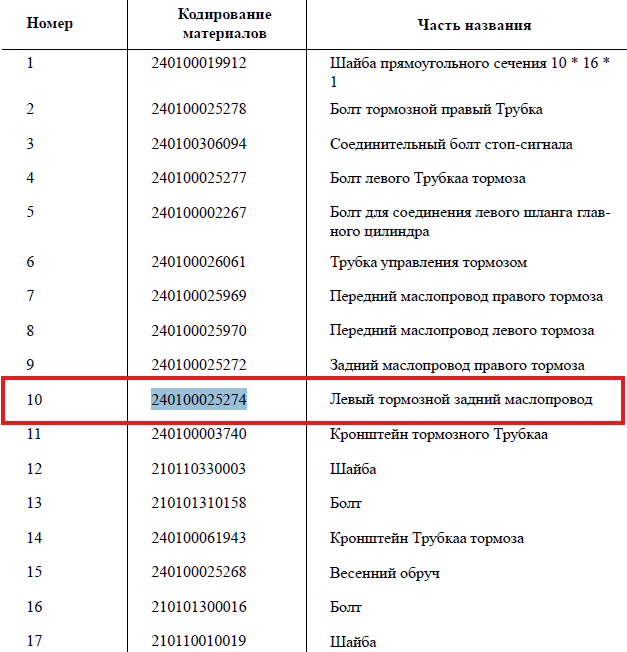 | Номер | Кодирование материалов | Часть названия |
|---|---|---|
| 1 | 240100019912 | Шайба прямоугольного сечения 10 * 16 * 1 |
| 2 | 240100025278 | Болт тормозной правый Трубка |
| 3 | 240100306094 | Соединительный болт стоп-сигнала |
| 4 | 240100025277 | Болт левого Трубкаа тормоза |
| 5 | 240100002267 | Болт для соединения левого шланга главного цилиндра |
| 6 | 240100026061 | Трубка управления тормозом |
| 7 | 240100025969 | Передний маслопровод правого тормоза |
| 8 | 240100025970 | Передний маслопровод левого тормоза |
| 9 | 240100025272 | Задний маслопровод правого тормоза |
| 10 | 240100025274 | Левый тормозной задний маслопровод |
| 11 | 240100003740 | Кронштейн тормозного Трубкаа |
| 12 | 210110330003 | Шайба |
| 13 | 210101310158 | Болт |
| 14 | 240100061943 | Кронштейн Трубкаа тормоза |
| 15 | 240100025268 | Весенний обруч |
| 16 | 210101300016 | Болт |
| 17 | 210110010019 | Шайба |